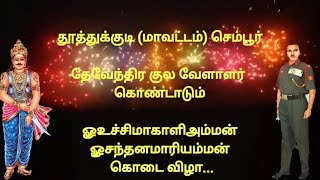 தூத்துக்குடி (மாவட்டம்) செம்பூர்

தேவேந்திர குல வேளாளர் கொண்டாடும்

ஓஉச்சிமாகாளிஅம்மன்
ஓசந்தனமாரியம்மன்
கொடை விழா...